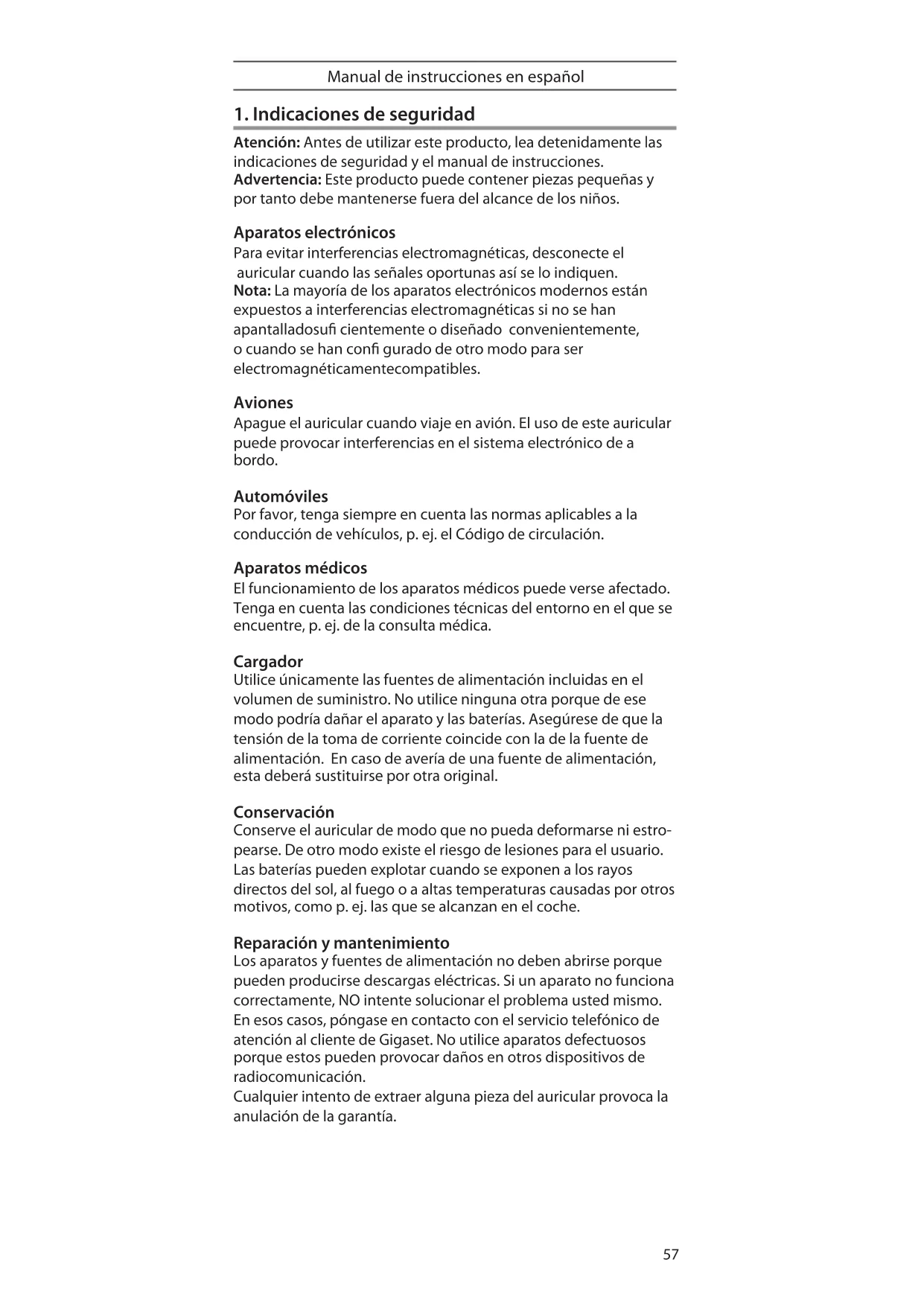 Manual de instrucciones en español

1. Indicaciones de seguridad

Atención: Antes de utilizar este producto, lea detenidamente las indicaciones de seguridad y el manual de instrucciones.
Advertencia: Este producto puede contener piezas pequeñas y por tanto debe mantenerse fuera del alcance de los niños.

Aparatos electrónicos
Para evitar interferencias electromagnéticas, desconecte el auricular cuando las señales oportunas así se lo indiquen.
Nota: La mayoría de los aparatos electrónicos modernos están expuestos a interferencias electromagnéticas si no se han apantalladosufi cientemente o diseñado convenientemente, o cuando se han confi gurado de otro modo para ser electromagnéticamentecompatibles.

Aviones
Apague el auricular cuando viaje en avión. El uso de este auricular puede provocar interferencias en el sistema electrónico de a bordo.

Automóviles
Por favor, tenga siempre en cuenta las normas aplicables a la conducción de vehículos, p. ej. el Código de circulación.

Aparatos médicos
El funcionamiento de los aparatos médicos puede verse afectado. Tenga en cuenta las condiciones técnicas del entorno en el que se encuentre, p. ej. de la consulta médica.

Cargador
Utilice únicamente las fuentes de alimentación incluidas en el volumen de suministro. No utilice ninguna otra porque de ese modo podría dañar el aparato y las baterías. Asegúrese de que la tensión de la toma de corriente coincide con la de la fuente de alimentación. En caso de avería de una fuente de alimentación, esta deberá sustituirse por otra original.

Conservación
Conserve el auricular de modo que no pueda deformarse ni estropearse. De otro modo existe el riesgo de lesiones para el usuario. Las baterías pueden explotar cuando se exponen a los rayos directos del sol, al fuego o a altas temperaturas causadas por otros motivos, como p. ej. las que se alcanzan en el coche.

Reparación y mantenimiento
Los aparatos y fuentes de alimentación no deben abrirse porque pueden producirse descargas eléctricas. Si un aparato no funciona correctamente, NO intente solucionar el problema usted mismo. En esos casos, póngase en contacto con el servicio telefónico de atención al cliente de Gigaset. No utilice aparatos defectuosos porque estos pueden provocar daños en otros dispositivos de radiocomunicación.
Cualquier intento de extraer alguna pieza del auricular provoca la anulación de la garantía.

57